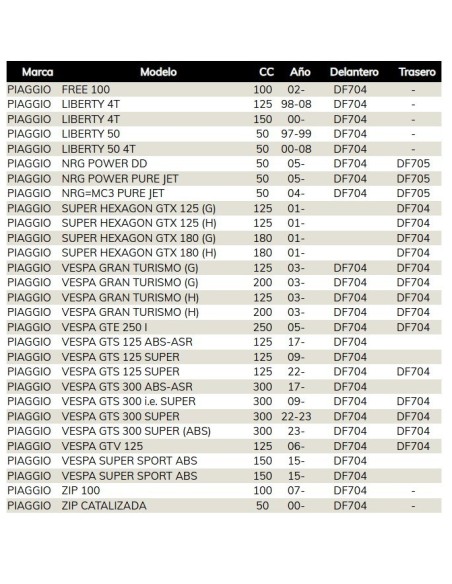 | Marca | Modelo | CC | Año | Delantero | Trasero |
|---|---|---|---|---|---|
| PIAGGIO | FREE 100 | 100 | 02- | DF704 | - |
| PIAGGIO | LIBERTY 4T | 125 | 98-08 | DF704 | - |
| PIAGGIO | LIBERTY 4T | 150 | 00- | DF704 | - |
| PIAGGIO | LIBERTY 50 | 50 | 97-99 | DF704 | - |
| PIAGGIO | LIBERTY 50 4T | 50 | 00-08 | DF704 | - |
| PIAGGIO | NRG POWER DD | 50 | 05- | DF704 | DF705 |
| PIAGGIO | NRG POWER PURE JET | 50 | 05- | DF704 | DF705 |
| PIAGGIO | NRG=MC3 PURE JET | 50 | 04- | DF704 | DF705 |
| PIAGGIO | SUPER HEXAGON GTX 125 (G) | 125 | 01- | | DF704 |
| PIAGGIO | SUPER HEXAGON GTX 125 (H) | 125 | 01- | | DF704 |
| PIAGGIO | SUPER HEXAGON GTX 180 (G) | 180 | 01- | | DF704 |
| PIAGGIO | SUPER HEXAGON GTX 180 (H) | 180 | 01- | | DF704 |
| PIAGGIO | VESPA GRAN TURISMO (G) | 125 | 03- | DF704 | DF704 |
| PIAGGIO | VESPA GRAN TURISMO (G) | 200 | 03- | DF704 | DF704 |
| PIAGGIO | VESPA GRAN TURISMO (H) | 125 | 03- | DF704 | DF704 |
| PIAGGIO | VESPA GRAN TURISMO (H) | 200 | 03- | DF704 | DF704 |
| PIAGGIO | VESPA GTE 250 I | 250 | 05- | DF704 | DF704 |
| PIAGGIO | VESPA GTS 125 ABS-ASR | 125 | 17- | DF704 | |
| PIAGGIO | VESPA GTS 125 SUPER | 125 | 09- | DF704 | |
| PIAGGIO | VESPA GTS 125 SUPER | 125 | 22- | DF704 | DF704 |
| PIAGGIO | VESPA GTS 300 ABS-ASR | 300 | 17- | DF704 | |
| PIAGGIO | VESPA GTS 300 i.e. SUPER | 300 | 09- | DF704 | DF704 |
| PIAGGIO | VESPA GTS 300 SUPER | 300 | 22-23 | DF704 | DF704 |
| PIAGGIO | VESPA GTS 300 SUPER (ABS) | 300 | 23- | DF704 | DF704 |
| PIAGGIO | VESPA GTV 125 | 125 | 06- | DF704 | DF704 |
| PIAGGIO | VESPA SUPER SPORT ABS | 150 | 15- | DF704 | |
| PIAGGIO | VESPA SUPER SPORT ABS | 150 | 15- | DF704 | |
| PIAGGIO | ZIP 100 | 100 | 07- | DF704 | - |
| PIAGGIO | ZIP CATALIZADA | 50 | 00- | DF704 | - |